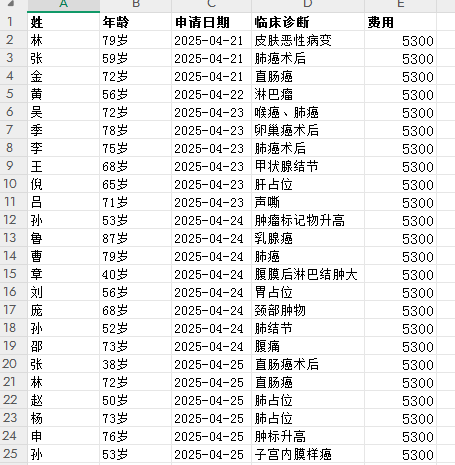 |  | A | B | C | D | E |
|---|---|---|---|---|---|
| 1 | 姓 | 年龄 | 申请日期 | 临床诊断 | 费用 |
| 2 | 林 | 79岁 | 2025-04-21 | 皮肤恶性病变 | 5300 |
| 3 | 张 | 59岁 | 2025-04-21 | 肺癌术后 | 5300 |
| 4 | 金 | 72岁 | 2025-04-21 | 直肠癌 | 5300 |
| 5 | 黄 | 56岁 | 2025-04-22 | 淋巴瘤 | 5300 |
| 6 | 吴 | 72岁 | 2025-04-23 | 喉癌、肺癌 | 5300 |
| 7 | 季 | 78岁 | 2025-04-23 | 卵巢癌术后 | 5300 |
| 8 | 李 | 75岁 | 2025-04-23 | 肺癌术后 | 5300 |
| 9 | 王 | 68岁 | 2025-04-23 | 甲状腺结节 | 5300 |
| 10 | 倪 | 65岁 | 2025-04-23 | 肝占位 | 5300 |
| 11 | 吕 | 71岁 | 2025-04-23 | 声嘶 | 5300 |
| 12 | 孙 | 53岁 | 2025-04-24 | 肿瘤标记物升高 | 5300 |
| 13 | 鲁 | 87岁 | 2025-04-24 | 乳腺癌 | 5300 |
| 14 | 曹 | 79岁 | 2025-04-24 | 肺癌 | 5300 |
| 15 | 章 | 40岁 | 2025-04-24 | 腹膜后淋巴结肿大 | 5300 |
| 16 | 刘 | 56岁 | 2025-04-24 | 胃占位 | 5300 |
| 17 | 庞 | 68岁 | 2025-04-24 | 颈部肿物 | 5300 |
| 18 | 孙 | 52岁 | 2025-04-24 | 肺结节 | 5300 |
| 19 | 邵 | 73岁 | 2025-04-24 | 腹痛 | 5300 |
| 20 | 张 | 38岁 | 2025-04-25 | 直肠癌术后 | 5300 |
| 21 | 林 | 72岁 | 2025-04-25 | 直肠癌 | 5300 |
| 22 | 赵 | 50岁 | 2025-04-25 | 肺占位 | 5300 |
| 23 | 杨 | 73岁 | 2025-04-25 | 肺占位 | 5300 |
| 24 | 申 | 76岁 | 2025-04-25 | 肿标升高 | 5300 |
| 25 | 孙 | 53岁 | 2025-04-25 | 子宫内膜样癌 | 5300 |